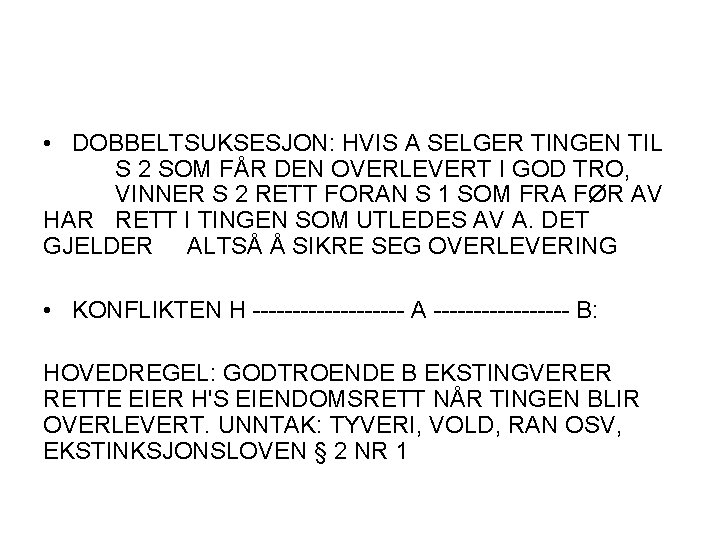 • DOBBELTSUKSESJON: HVIS A SELGER TINGEN TIL S 2 SOM FÅR DEN OVERLEVERT I GOD TRO, VINNER S 2 RETT FORAN S 1 SOM FRA FØR AV HAR RETT I TINGEN SOM UTLEDES AV A. DET GJELDER ALTSÅ Å SIKRE SEG OVERLEVERING

• KONFLIKTEN H ------------------- A ----------------- B:

HOVEDREGEL: GODTROENDE B EKSTINGVERER RETTE EIER H'S EIENDOMSRETT NÅR TINGEN BLIR OVERLEVERT. UNNTAK: TYVERI, VOLD, RAN OSV, EKSTINKSJONSLOVEN § 2 NR 1